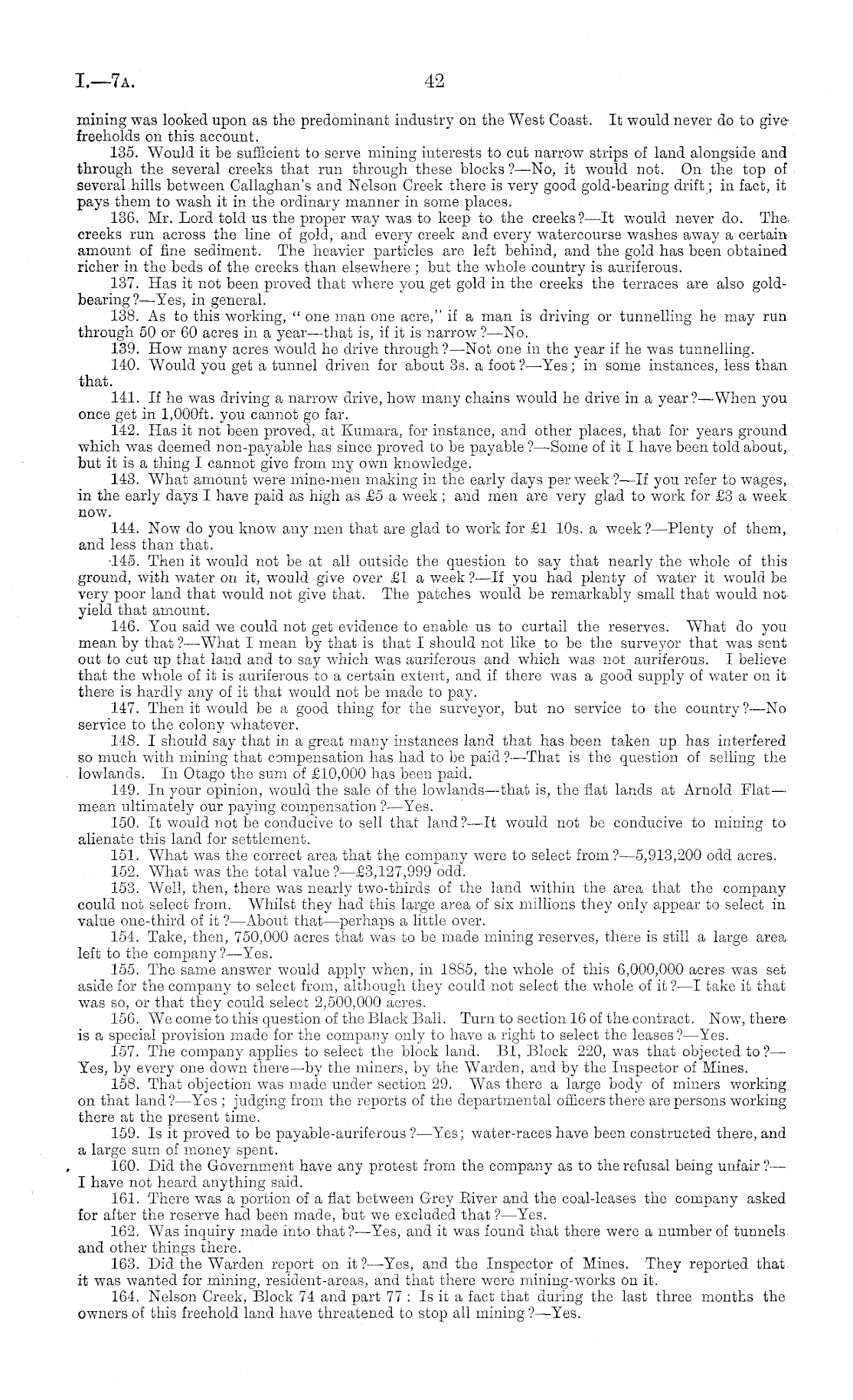 I.—7A. 42

mining was looked upon as the predominant industry on the West Coast. It would never do to give freeholds on this account.

135. Would it be sufficient to serve mining interests to cut narrow strips of land alongside and through the several creeks that run through these blocks?—No, it would not. On the top of several hills between Callaghan's and Nelson Creek there is very good gold-bearing drift; in fact, it pays them to wash it in the ordinary manner in some places.

136. Mr. Lord told us the proper way was to keep to the creeks?—It would never do. The creeks run across the line of gold, and every creek and every watercourse washes away a certain amount of fine sediment. The heavier particles are left behind, and the gold has been obtained richer in the beds of the creeks than elsewhere; but the whole country is auriferous.

137. Has it not been proved that where you get gold in the creeks the terraces are also gold-bearing?—Yes, in general.

138. As to this working, "one man one acre," if a man is driving or tunnelling he may run through 50 or 60 acres in a year—that is, if it is narrow?—No.

139. How many acres would he drive through?—Not one in the year if he was tunnelling.

140. Would you get a tunnel driven for about 3s. a foot?—Yes; in some instances, less than that.

141. If he was driving a narrow drive, how many chains would he drive in a year?—When you once get in 1,000ft. you cannot go far.

142. Has it not been proved, at Kumara, for instance, and other places, that for years ground which was deemed non-payable has since proved to be payable?—Some of it I have been told about, but it is a thing I cannot give from my own knowledge.

143. What amount were mine-men making in the early days per week?—If you refer to wages, in the early days I have paid as high as £5 a week; and men are very glad to work for £3 a week now.

144. Now do you know any men that are glad to work for £1 10s. a week?—Plenty of them, and less than that.

145. Then it would not be at all outside the question to say that nearly the whole of this ground, with water on it, would give over £1 a week?—If you had plenty of water it would be very poor land that would not give that. The patches would be remarkably small that would not yield that amount.

146. You said we could not get evidence to enable us to curtail the reserves. What do you mean by that?—What I mean by that is that I should not like to be the surveyor that was sent out to cut up that land and to say which was auriferous and which was not auriferous. I believe that the whole of it is auriferous to a certain extent, and if there was a good supply of water on it there is hardly any of it that would not be made to pay.

147. Then it would be a good thing for the surveyor, but no service to the country?—No service to the colony whatever.

148. I should say that in a great many instances land that has been taken up has interfered so much with mining that compensation has had to be paid?—That is the question of selling the lowlands. In Otago the sum of £10,000 has been paid.

149. In your opinion, would the sale of the lowlands—that is, the flat lands at Arnold Flat—mean ultimately our paying compensation?—Yes.

150. It would not be conducive to sell that land?—It would not be conducive to mining to alienate this land for settlement.

151. What was the correct area that the company were to select from?—5,913,200 odd acres.

152. What was the total value?—£3,127,999 odd.

153. Well, then, there was nearly two-thirds of the land within the area that the company could not select from. Whilst they had this large area of six millions they only appear to select in value one-third of it?—About that—perhaps a little over.

154. Take, then, 750,000 acres that was to be made mining reserves, there is still a large area left to the company?—Yes.

155. The same answer would apply when, in 1885, the whole of this 6,000,000 acres was set aside for the company to select from, although they could not select the whole of it?—I take it that was so, or that they could select 2,500,000 acres.

156. We come to this question of the Black Ball. Turn to section 16 of the contract. Now, there is a special provision made for the company only to have a right to select the leases?—Yes.

157. The company applies to select the block land. B1, Block 220, was that objected to?—Yes, by every one down there—by the miners, by the Warden, and by the Inspector of Mines.

158. That objection was made under section 29. Was there a large body of miners working on that land?—Yes; judging from the reports of the departmental officers there are persons working there at the present time.

159. Is it proved to be payable-auriferous?—Yes; water-races have been constructed there, and a large sum of money spent.

160. Did the Government have any protest from the company as to the refusal being unfair?—I have not heard anything said.

161. There was a portion of a flat between Grey River and the coal-leases the company asked for after the reserve had been made, but we excluded that?—Yes.

162. Was inquiry made into that?—Yes, and it was found that there were a number of tunnels and other things there.

163. Did the Warden report on it?—Yes, and the Inspector of Mines. They reported that it was wanted for mining, resident-areas, and that there were mining-works on it.

164. Nelson Creek, Block 74 and part 77: Is it a fact that during the last three months the owners of this freehold land have threatened to stop all mining?—Yes.